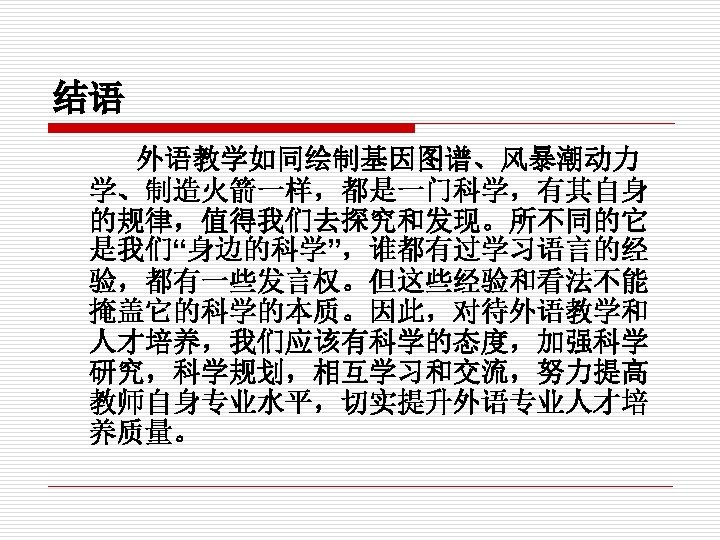 结语

外语教学如同绘制基因图谱、风暴潮动力学、制造火箭一样，都是一门科学，有其自身的规律，值得我们去探究和发现。所不同的它是我们“身边的科学”，谁都有过学习语言的经验，都有一些发言权。但这些经验和看法不能掩盖它的科学的本质。因此，对待外语教学和人才培养，我们应该有科学的态度，加强科学研究，科学规划，相互学习和交流，努力提高教师自身专业水平，切实提升外语专业人才培养质量。